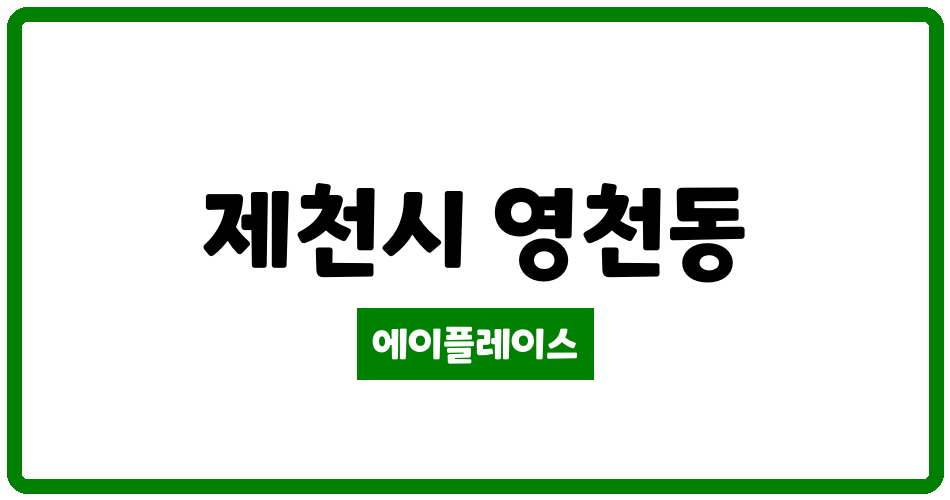 제천시 영천동

에이플레이스